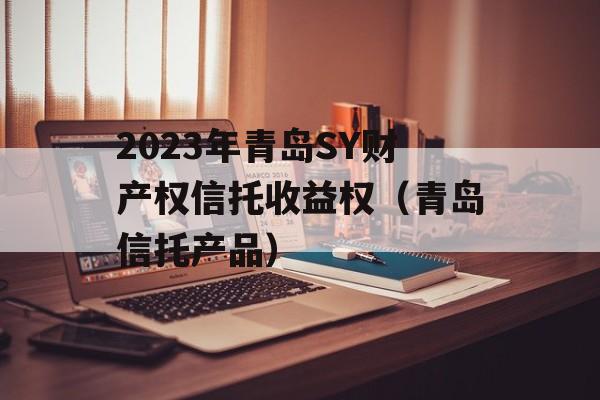 2023年青岛SY财产权信托收益权（青岛信托产品）

MARCO 2016